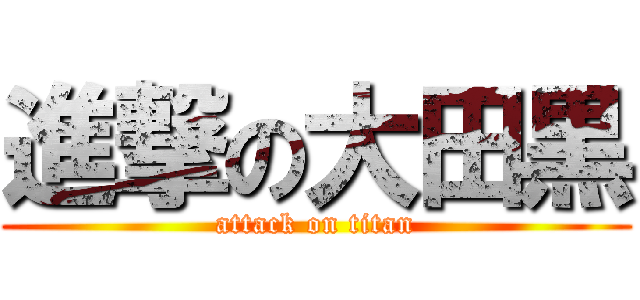 進撃の大田黒
attack on titan